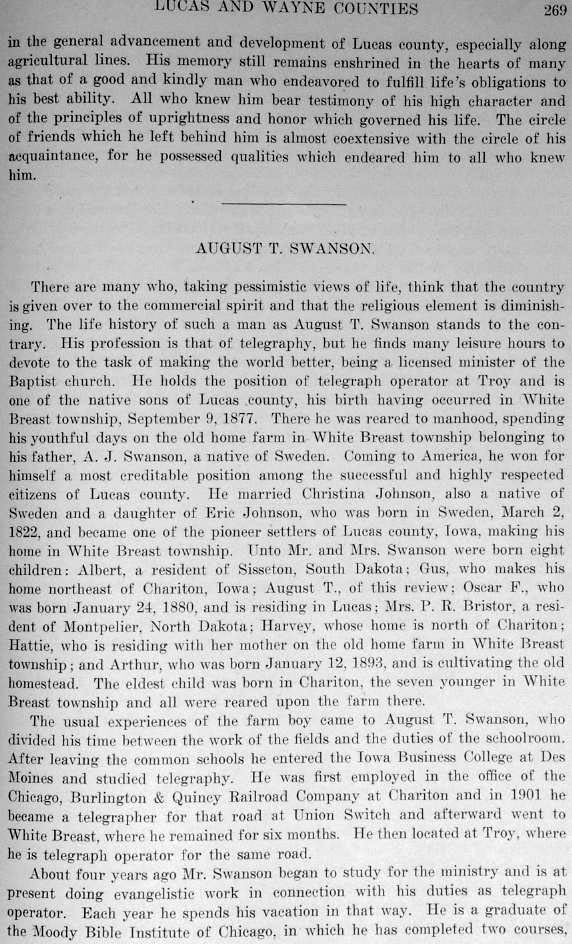 LUCAS AND WAYNE COUNTIES 269

in the general advancement and development of Lucas county, especially along agricultural lines. His memory still remains enshrined in the hearts of many as that of a good and kindly man who endeavored to fulfill life's obligations to his best ability. All who knew him bear testimony of his high character and of the principles of uprightness and honor which governed his life. The circle of friends which he left behind him is almost coextensive with the circle of his acquaintance, for he possessed qualities which endeared him to all who knew him.

AUGUST T. SWANSON.

There are many who, taking pessimistic views of life, think that the country is given over to the commercial spirit and that the religious element is diminishing. The life history of such a man as August T. Swanson stands to the contrary. His profession is that of telegraphy, but he finds many leisure hours to devote to the task of making the world better, being a licensed minister of the Baptist church. He holds the position of telegraph operator at Troy and is one of the native sons of Lucas county, his birth having occurred in White Breast township, September 9, 1877. There he was reared to manhood, spending his youthful days on the old home farm in White Breast township belonging to his father, A. J. Swanson, a native of Sweden. Coming to America, he won for himself a most creditable position among the successful and highly respected citizens of Lucas county. He married Christina Johnson, also a native of Sweden and a daughter of Eric Johnson, who was born in Sweden, March 2, 1822, and became one of the pioneer settlers of Lucas county, Iowa, making his home in White Breast township. Unto Mr. and Mrs. Swanson were born eight children: Albert, a resident of Sisseton, South Dakota; Gus, who makes his home northeast of Chariton, Iowa; August T., of this review; Oscar F., who was born January 24, 1880, and is residing in Lucas; Mrs. P. R. Bristor, a resident of Montpelier, North Dakota; Harvey, whose home is north of Chariton; Hattie, who is residing with her mother on the old home farm in White Breast township; and Arthur, who was born January 12, 1893, and is cultivating the old homestead. The eldest child was born in Chariton, the seven younger in White Breast township and all were reared upon the farm there.

The usual experiences of the farm boy came to August T. Swanson, who divided his time between the work of the fields and the duties of the schoolroom. After leaving the common schools he entered the Iowa Business College at Des Moines and studied telegraphy. He was first employed in the office of the Chicago, Burlington & Quincy Railroad Company at Chariton and in 1901 he became a telegrapher for that road at Union Switch and afterward went to White Breast, where he remained for six months. He then located at Troy, where he is telegraph operator for the same road.

About four years ago Mr. Swanson began to study for the ministry and is at present doing evangelistic work in connection with his duties as telegraph operator. Each year he spends his vacation in that way. He is a graduate of the Moody Bible Institute of Chicago, in which he has completed two courses,